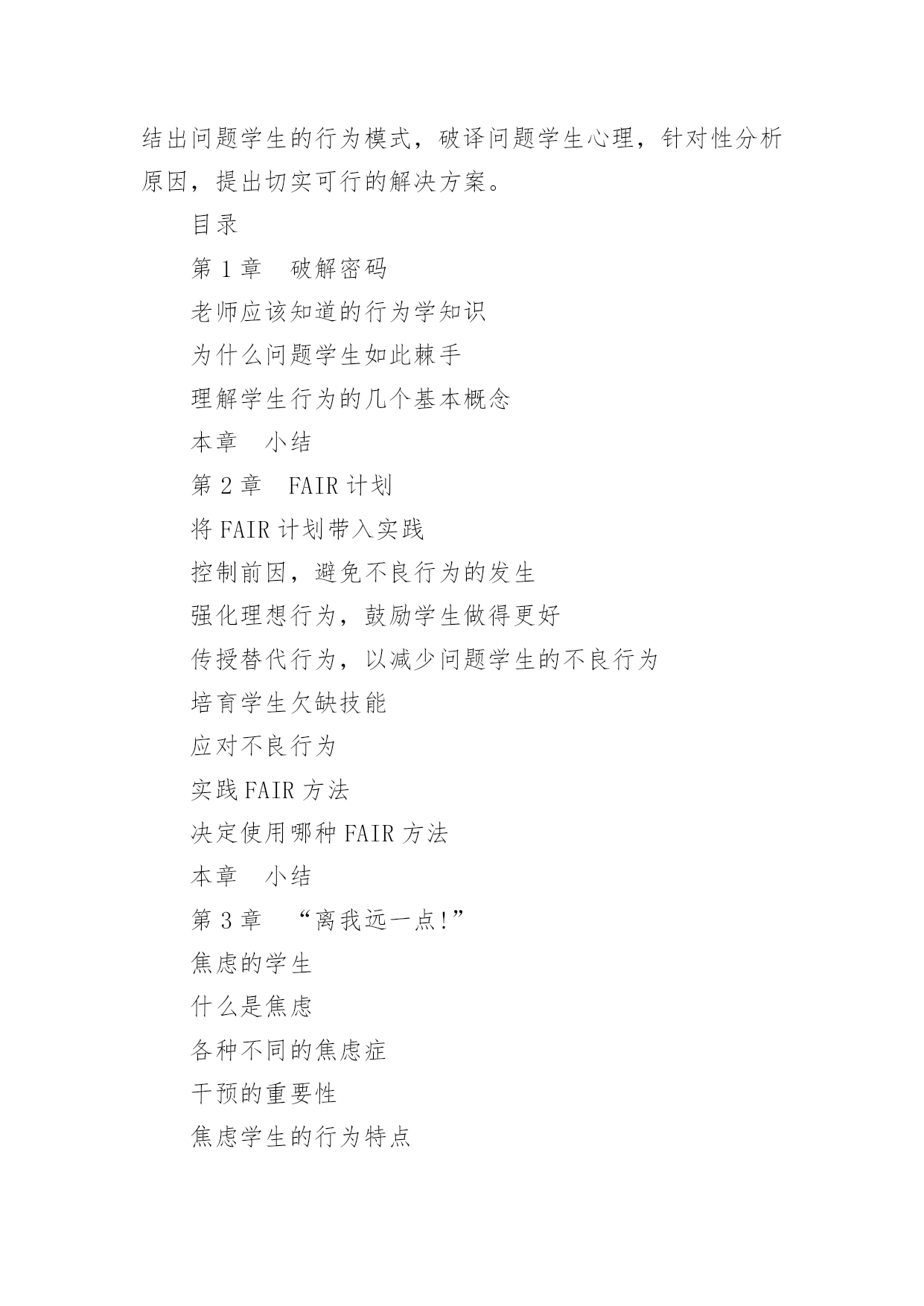 结出问题学生的行为模式，破译问题学生心理，针对性分析原因，提出切实可行的解决方案。

目录

第 1 章　破解密码

老师应该知道的行为学知识

为什么问题学生如此棘手

理解学生行为的几个基本概念

本章　小结

第 2 章　FAIR 计划

将 FAIR 计划带入实践

控制前因，避免不良行为的发生

强化理想行为，鼓励学生做得更好

传授替代行为，以减少问题学生的不良行为

培育学生欠缺技能

应对不良行为

实践 FAIR 方法

决定使用哪种 FAIR 方法

本章　小结

第 3 章　“离我远一点!”

焦虑的学生

什么是焦虑

各种不同的焦虑症

干预的重要性

焦虑学生的行为特点